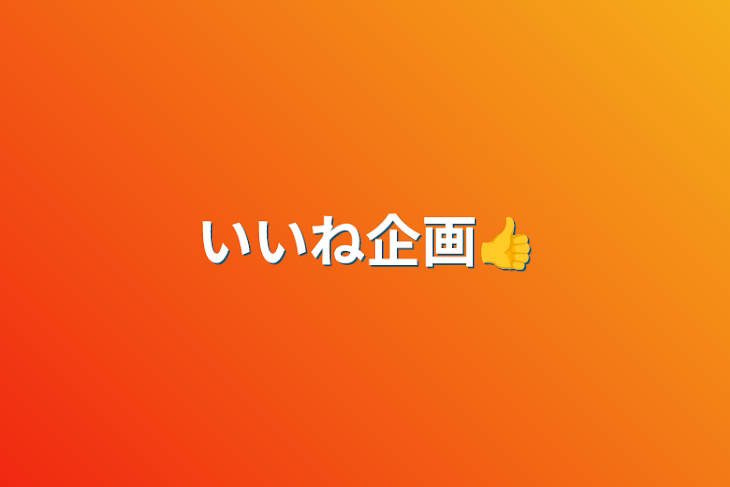 いいね企画👍